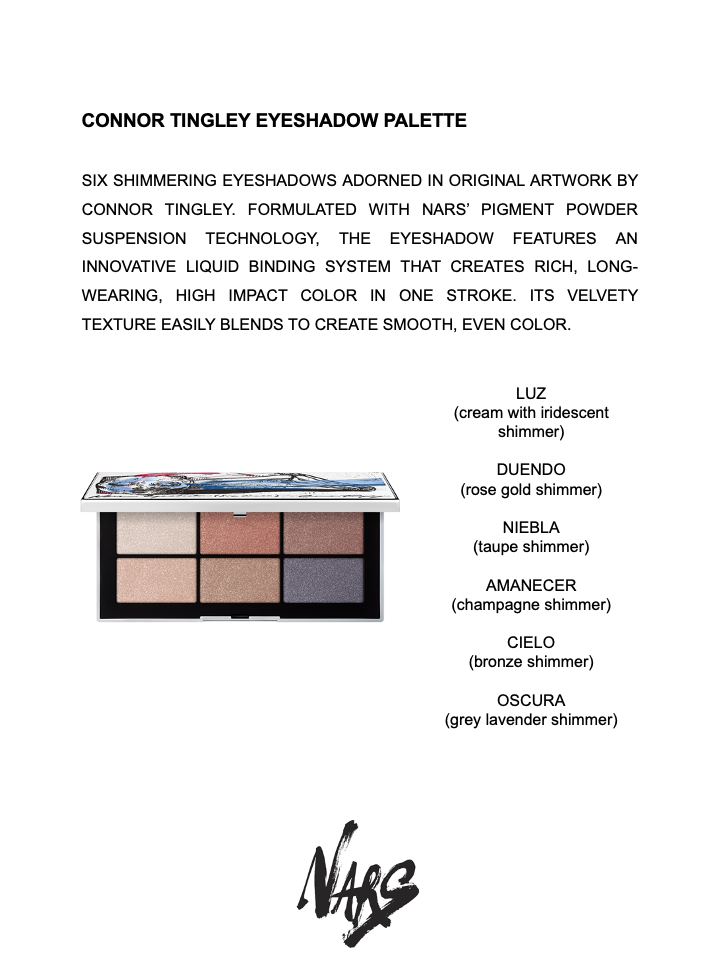 CONNOR TINGLEY EYESHADOW PALETTE

SIX SHIMMERING EYESHADOWS ADORNED IN ORIGINAL ARTWORK BY CONNOR TINGLEY. FORMULATED WITH NARS' PIGMENT POWDER SUSPENSION TECHNOLOGY, THE EYESHADOW FEATURES AN INNOVATIVE LIQUID BINDING SYSTEM THAT CREATES RICH, LONG-WEARING, HIGH IMPACT COLOR IN ONE STROKE. ITS VELVETY TEXTURE EASILY BLENDS TO CREATE SMOOTH, EVEN COLOR.

LUZ
(cream with iridescent shimmer)

DUENDO
(rose gold shimmer)

NIEBLA
(taupe shimmer)

AMANECER
(champagne shimmer)

CIELO
(bronze shimmer)

OSCURA
(grey lavender shimmer)

NARS